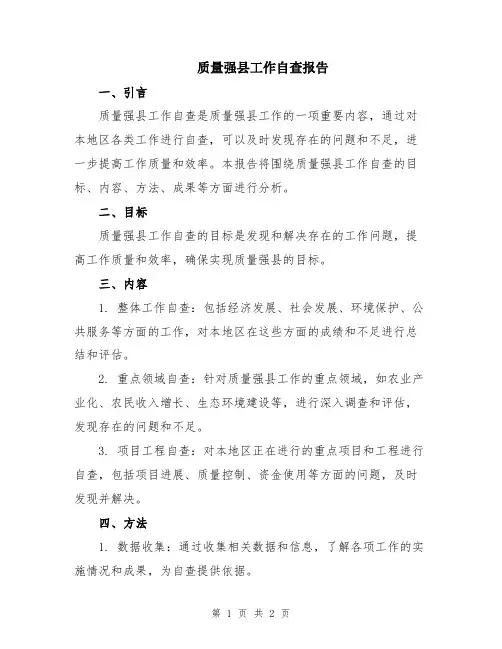 质量强县工作自查报告

一、引言

质量强县工作自查是质量强县工作的一项重要内容，通过对本地区各类工作进行自查，可以及时发现存在的问题和不足，进一步提高工作质量和效率。本报告将围绕质量强县工作自查的目标、内容、方法、成果等方面进行分析。

二、目标

质量强县工作自查的目标是发现和解决存在的工作问题，提高工作质量和效率，确保实现质量强县的目标。

三、内容

1. 整体工作自查：包括经济发展、社会发展、环境保护、公共服务等方面的工作，对本地区在这些方面的成绩和不足进行总结和评估。

2. 重点领域自查：针对质量强县工作的重点领域，如农业产业化、农民收入增长、生态环境建设等，进行深入调查和评估，发现存在的问题和不足。

3. 项目工程自查：对本地区正在进行的重点项目和工程进行自查，包括项目进展、质量控制、资金使用等方面的问题，及时发现并解决。

四、方法

1. 数据收集：通过收集相关数据和信息，了解各项工作的实施情况和成果，为自查提供依据。

第 1 页 共 2 页